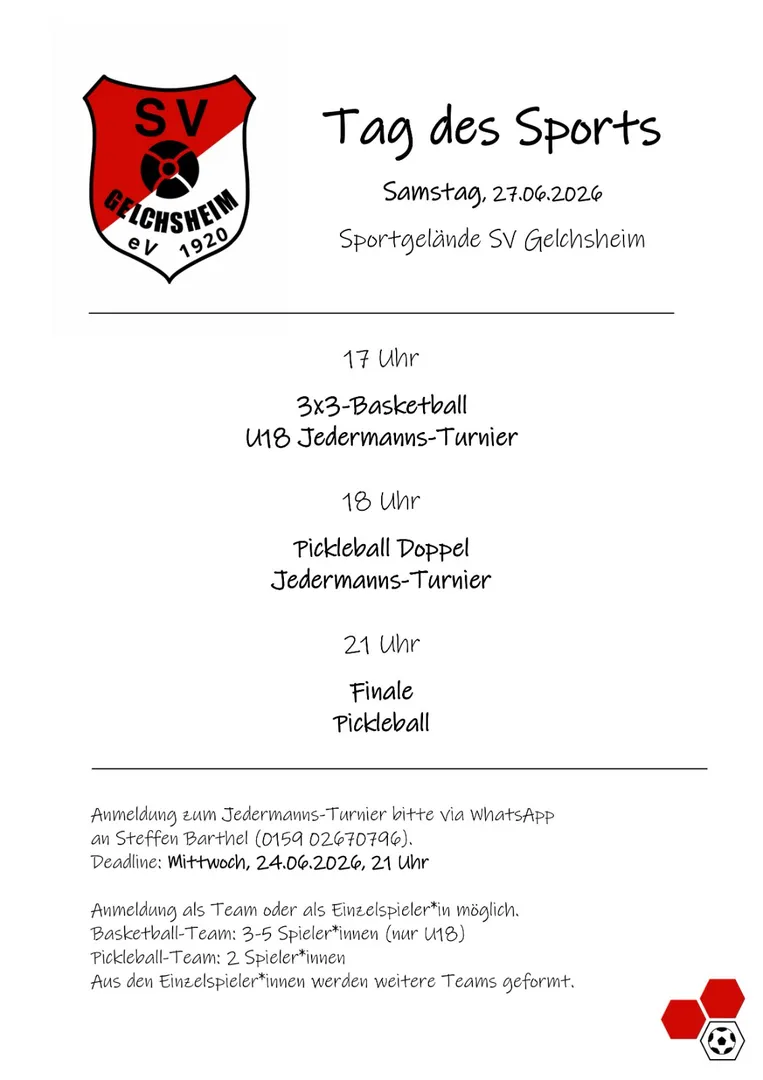 SV
GELCHSHEIM
eV 1920

Tag des Sports

Samstag, 27.06.2026

Sportgelände SV Gelchsheim

17 Uhr

3x3-Basketball
U18 Jedermanns-Turnier

18 Uhr

Pickleball Doppel
Jedermanns-Turnier

21 Uhr

Finale
Pickleball

Anmeldung zum Jedermanns-Turnier bitte via WhatsApp an Steffen Barthel (0159 02670796).
Deadline: Mittwoch, 24.06.2026, 21 Uhr

Anmeldung als Team oder als Einzelspieler*in möglich.
Basketball-Team: 3-5 Spieler*innen (nur U18)
Pickleball-Team: 2 Spieler*innen
Aus den Einzelspieler*innen werden weitere Teams geformt.